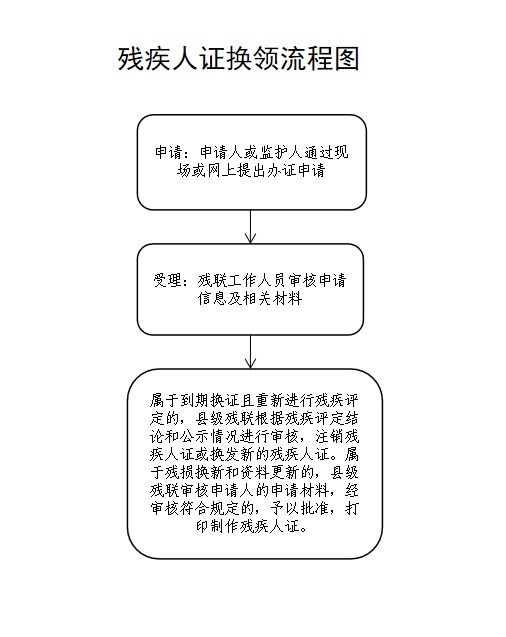 残疾人证换领流程图

申请：申请人或监护人通过现场或网上提出办证申请

受理：残联工作人员审核申请信息及相关材料

属于到期换证且重新进行残疾评定的，县级残联根据残疾评定结论和公示情况进行审核，注销残疾人证或换发新的残疾人证。属于残损换新和资料更新的，县级残联审核申请人的申请材料，经审核符合规定的，予以批准，打印制作残疾人证。